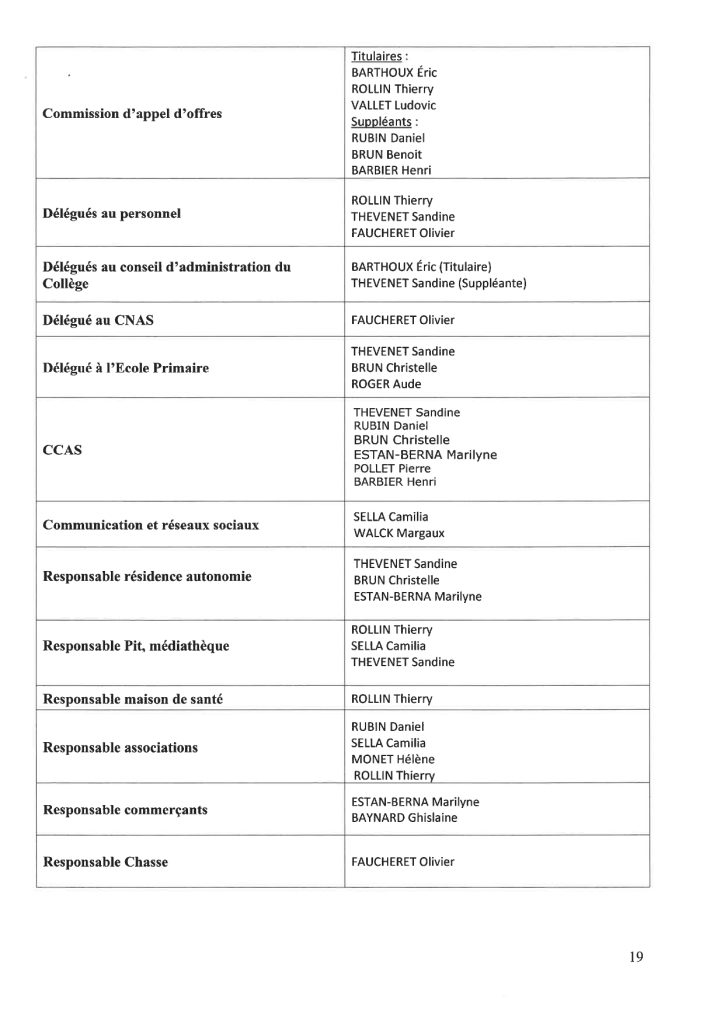 | | |
|---|---|
| Commission d'appel d'offres | Titulaires : BARTHOUX Éric ROLLIN Thierry VALLET Ludovic Suppléants : RUBIN Daniel BRUN Benoit BARBIER Henri |
| Délégués au personnel | ROLLIN Thierry THEVENET Sandine FAUCHERET Olivier |
| Délégués au conseil d'administration du Collège | BARTHOUX Éric (Titulaire) THEVENET Sandine (Suppléante) |
| Délégué au CNAS | FAUCHERET Olivier |
| Délégué à l'Ecole Primaire | THEVENET Sandine BRUN Christelle ROGER Aude |
| CCAS | THEVENET Sandine RUBIN Daniel BRUN Christelle ESTAN-BERNA Marilyne POLLET Pierre BARBIER Henri |
| Communication et réseaux sociaux | SELLA Camilia WALCK Margaux |
| Responsable résidence autonomie | THEVENET Sandine BRUN Christelle ESTAN-BERNA Marilyne |
| Responsable Pit, médiathèque | ROLLIN Thierry SELLA Camilia THEVENET Sandine |
| Responsable maison de santé | ROLLIN Thierry |
| Responsable associations | RUBIN Daniel SELLA Camilia MONET Hélène ROLLIN Thierry |
| Responsable commerçants | ESTAN-BERNA Marilyne BAYNARD Ghislaine |
| Responsable Chasse | FAUCHERET Olivier |

19